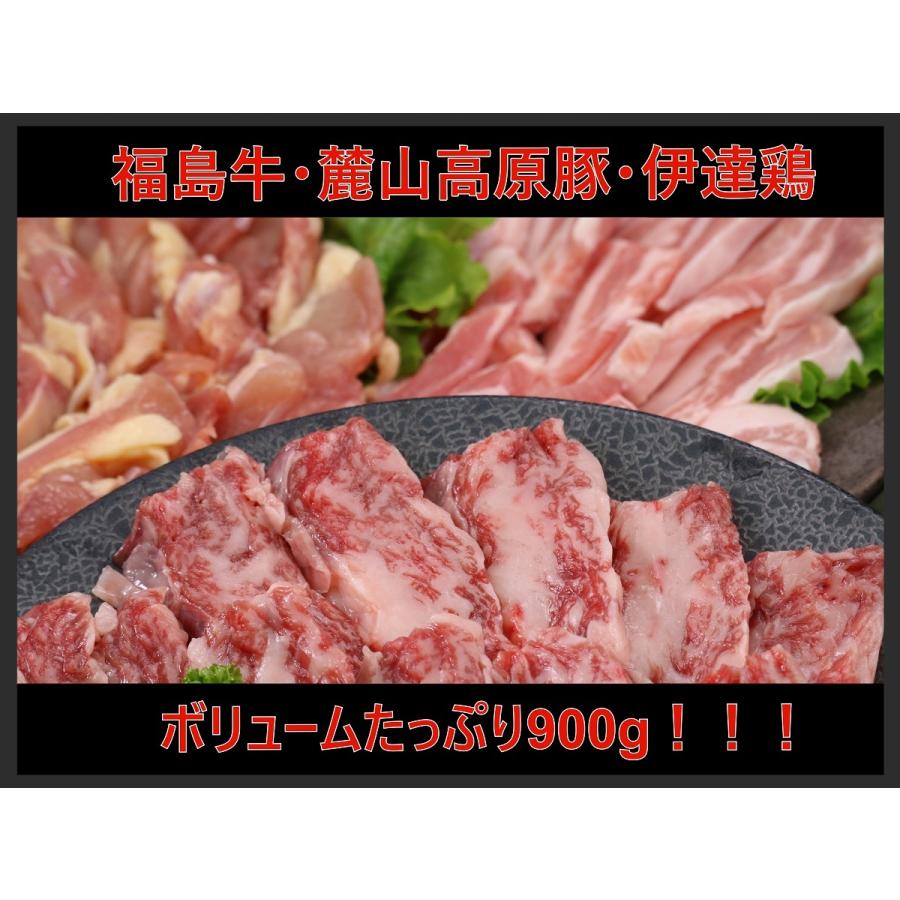 福島牛・麓山高原豚・伊達鶏

ボリュームたっぷり900g！！！